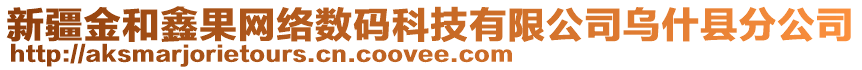 新疆金和鑫果网络数码科技有限公司乌什县分公司
http://aksmarjorietours.cn.coovee.com